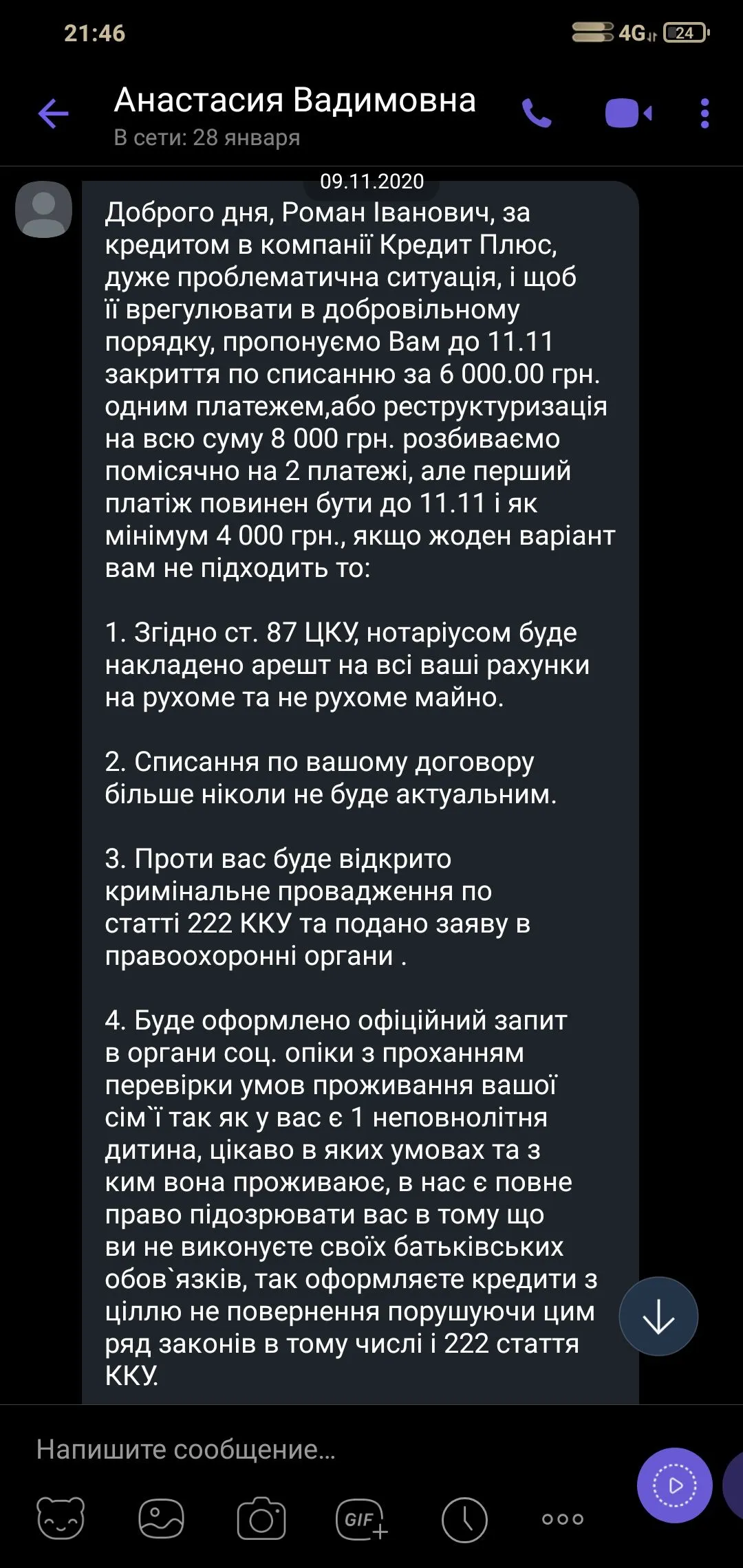 21:46

4G 24

Анастасия Вадимовна
В сети: 28 января

09.11.2020

Доброго дня, Роман Іванович, за кредитом в компанії Кредит Плюс, дуже проблематична ситуація, і щоб її врегулювати в добровільному порядку, пропонуємо Вам до 11.11 закриття по списанню за 6 000.00 грн. одним платежем,або реструктуризація на всю суму 8 000 грн. розбиваємо помісячно на 2 платежі, але перший платіж повинен бути до 11.11 і як мінімум 4 000 грн., якщо жоден варіант вам не підходить то:

1. Згідно ст. 87 ЦКУ, нотаріусом буде накладено арешт на всі ваші рахунки на рухоме та не рухоме майно.

2. Списання по вашому договору більше ніколи не буде актуальним.

3. Проти вас буде відкрито кримінальне провадження по статті 222 ККУ та подано заяву в правоохоронні органи .

4. Буде оформлено офіційний запит в органи соц. опіки з проханням перевірки умов проживання вашої сім`ї так як у вас є 1 неповнолітня дитина, цікаво в яких умовах та з ким вона проживаює, в нас є повне право підозрювати вас в тому що ви не виконуєте своїх батьківських обов`язків, так оформляєте кредити з ціллю не повернення порушуючи цим ряд законів в тому числі і 222 стаття ККУ.

Напишите сообщение...

GIF